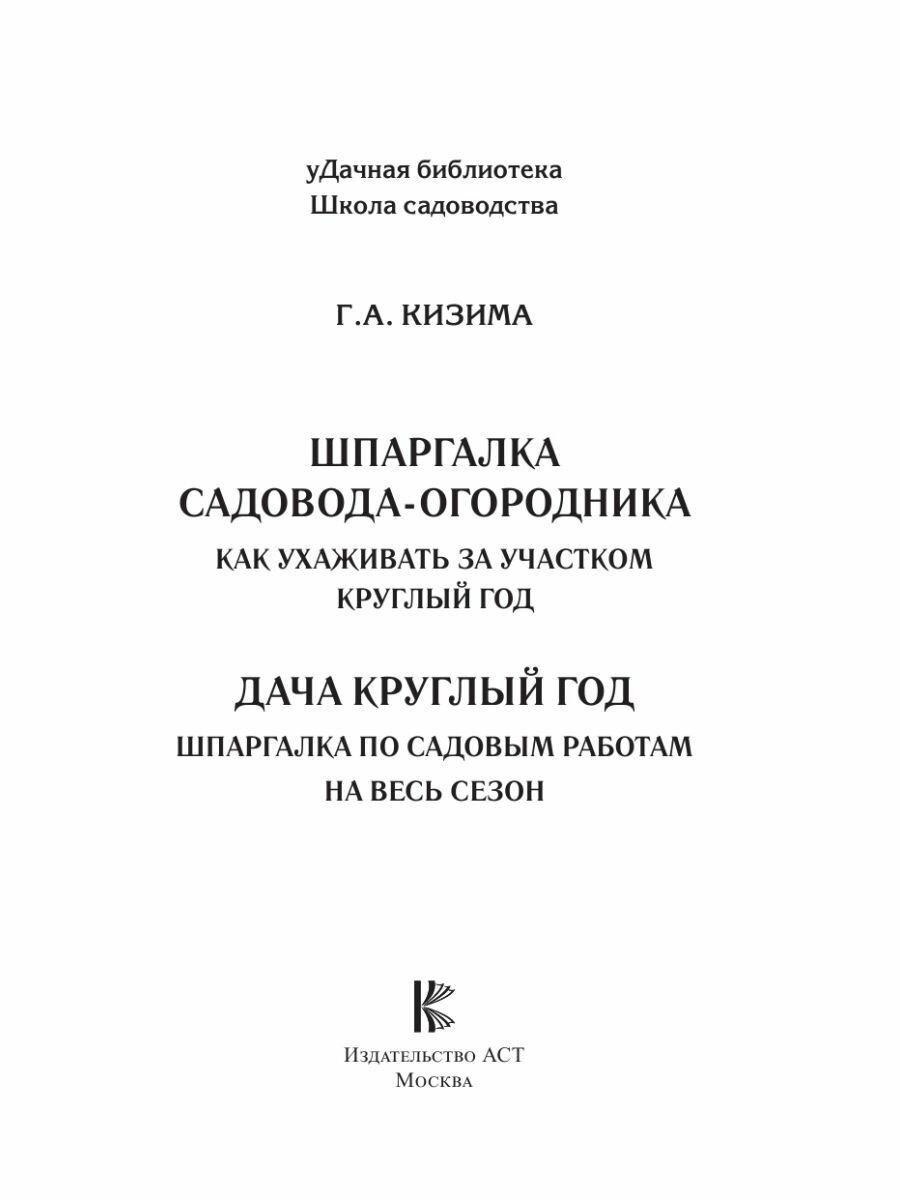 уДачная библиотека
Школа садоводства

Г.А. КИЗИМА

ШПАРГАЛКА
САДОВОДА-ОГОРОДНИКА
КАК УХАЖИВАТЬ ЗА УЧАСТКОМ
КРУГЛЫЙ ГОД

ДАЧА КРУГЛЫЙ ГОД
ШПАРГАЛКА ПО САДОВЫМ РАБОТАМ
НА ВЕСЬ СЕЗОН

Издательство АСТ
Москва